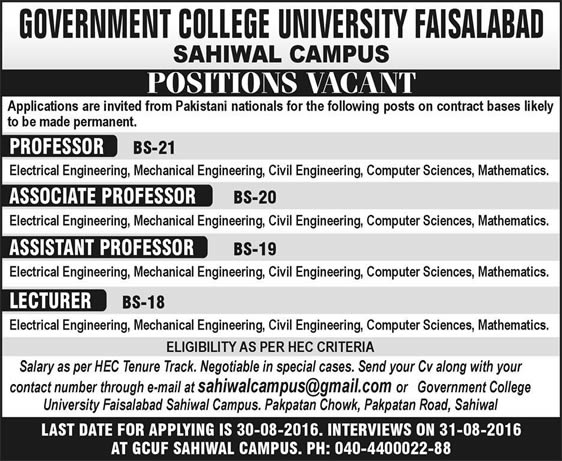 GOVERNMENT COLLEGE UNIVERSITY FAISALABAD
SAHIWAL CAMPUS

POSITIONS VACANT

Applications are invited from Pakistani nationals for the following posts on contract bases likely to be made permanent.

PROFESSOR BS-21

Electrical Engineering, Mechanical Engineering, Civil Engineering, Computer Sciences, Mathematics.

ASSOCIATE PROFESSOR BS-20

Electrical Engineering, Mechanical Engineering, Civil Engineering, Computer Sciences, Mathematics.

ASSISTANT PROFESSOR BS-19

Electrical Engineering, Mechanical Engineering, Civil Engineering, Computer Sciences, Mathematics.

LECTURER BS-18

Electrical Engineering, Mechanical Engineering, Civil Engineering, Computer Sciences, Mathematics.

ELIGIBILITY AS PER HEC CRITERIA

Salary as per HEC Tenure Track. Negotiable in special cases. Send your Cv along with your contact number through e-mail at sahiwalcampus@gmail.com or Government College University Faisalabad Sahiwal Campus. Pakpatan Chowk, Pakpatan Road, Sahiwal

LAST DATE FOR APPLYING IS 30-08-2016. INTERVIEWS ON 31-08-2016 AT GCUF SAHIWAL CAMPUS. PH: 040-4400022-88